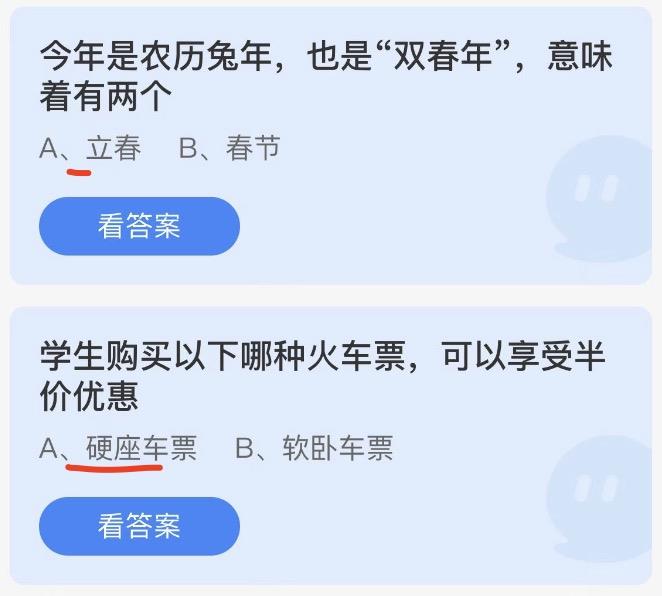 今年是农历兔年，也是“双春年”，意味着有两个

A、立春　B、春节

看答案

学生购买以下哪种火车票，可以享受半价优惠

A、硬座车票　B、软卧车票

看答案